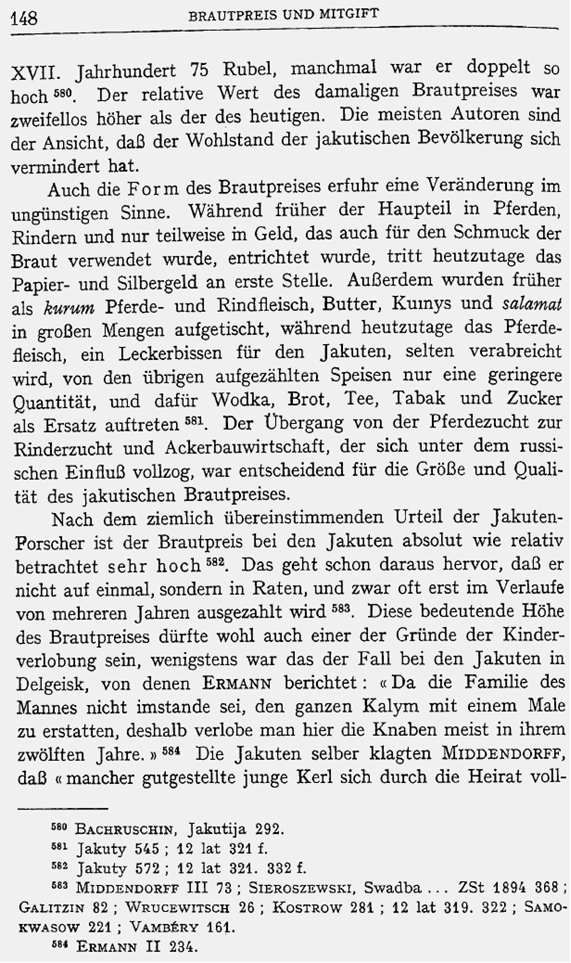 148 BRAUTPREIS UND MITGIFT

XVII. Jahrhundert 75 Rubel, manchmal war er doppelt so hoch $^{580}$. Der relative Wert des damaligen Brautpreises war zweifellos höher als der des heutigen. Die meisten Autoren sind der Ansicht, daß der Wohlstand der jakutischen Bevölkerung sich vermindert hat.

Auch die Form des Brautpreises erfuhr eine Veränderung im ungünstigen Sinne. Während früher der Hauptteil in Pferden, Rindern und nur teilweise in Geld, das auch für den Schmuck der Braut verwendet wurde, entrichtet wurde, tritt heutzutage das Papier- und Silbergeld an erste Stelle. Außerdem wurden früher als kurum Pferde- und Rindfleisch, Butter, Kumys und salamat in großen Mengen aufgetischt, während heutzutage das Pferdefleisch, ein Leckerbissen für den Jakuten, selten verabreicht wird, von den übrigen aufgezählten Speisen nur eine geringere Quantität, und dafür Wodka, Brot, Tee, Tabak und Zucker als Ersatz auftreten $^{581}$. Der Übergang von der Pferdezucht zur Rinderzucht und Ackerbauwirtschaft, der sich unter dem russischen Einfluß vollzog, war entscheidend für die Größe und Qualität des jakutischen Brautpreises.

Nach dem ziemlich übereinstimmenden Urteil der Jakuten-Forscher ist der Brautpreis bei den Jakuten absolut wie relativ betrachtet sehr hoch $^{582}$. Das geht schon daraus hervor, daß er nicht auf einmal, sondern in Raten, und zwar oft erst im Verlaufe von mehreren Jahren ausgezahlt wird $^{583}$. Diese bedeutende Höhe des Brautpreises dürfte wohl auch einer der Gründe der Kinderverlobung sein, wenigstens war das der Fall bei den Jakuten in Delgeisk, von denen ERMANN berichtet: « Da die Familie des Mannes nicht imstande sei, den ganzen Kalym mit einem Male zu erstatten, deshalb verlobe man hier die Knaben meist in ihrem zwölften Jahre. » $^{584}$ Die Jakuten selber klagten MIDDENDORFF, daß « mancher gutgestellte junge Kerl sich durch die Heirat voll-

$^{580}$ BACHRUSCHIN, Jakutija 292.
$^{581}$ Jakuty 545; 12 lat 321 f.
$^{582}$ Jakuty 572; 12 lat 321. 332 f.
$^{583}$ MIDDENDORFF III 73; SIEROSZEWSKI, Swadba ... ZSt 1894 368; GALITZIN 82; WRUCEWITSCH 26; KOSTROW 281; 12 lat 319. 322; SAMOKWASOW 221; VAMBÉRY 161.
$^{584}$ ERMANN II 234.